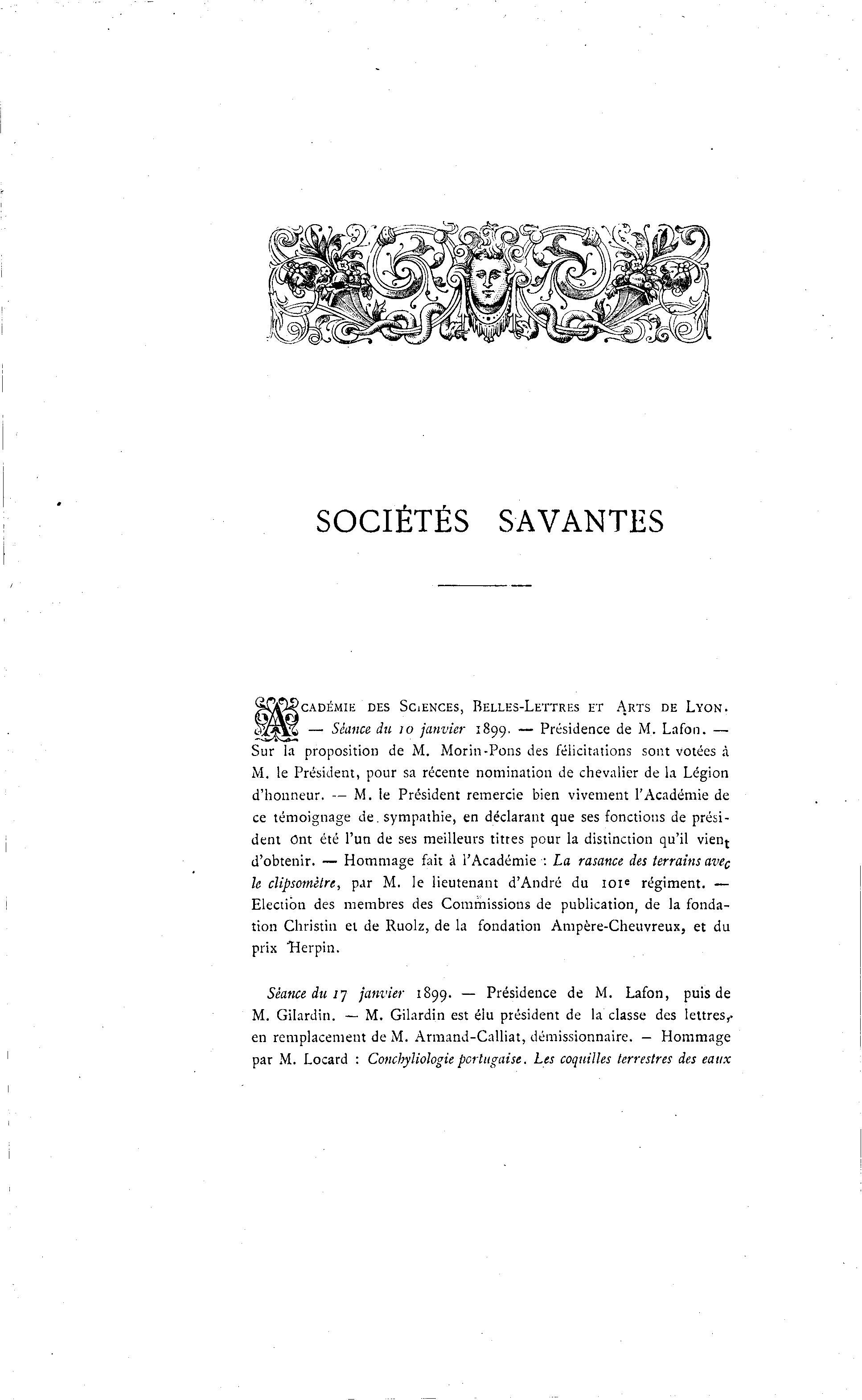 SOCIÉTÉS SAVANTES

ACADÉMIE DES SCIENCES, BELLES-LETTRES ET ARTS DE LYON. — Séance du 10 janvier 1899. — Présidence de M. Lafon. — Sur la proposition de M. Morin-Pons des félicitations sont votées à M. le Président, pour sa récente nomination de chevalier de la Légion d'honneur. — M. le Président remercie bien vivement l'Académie de ce témoignage de sympathie, en déclarant que ses fonctions de président ont été l'un de ses meilleurs titres pour la distinction qu'il vient d'obtenir. — Hommage fait à l'Académie : La rasance des terrains avec le clipsomètre, par M. le lieutenant d'André du 101e régiment. — Election des membres des Commissions de publication, de la fondation Christin et de Ruolz, de la fondation Ampère-Cheuvreux, et du prix Herpin.

Séance du 17 janvier 1899. — Présidence de M. Lafon, puis de M. Gilardin. — M. Gilardin est élu président de la classe des lettres, en remplacement de M. Armand-Calliat, démissionnaire. — Hommage par M. Locard : Conchyliologie portugaise. Les coquilles terrestres des eaux